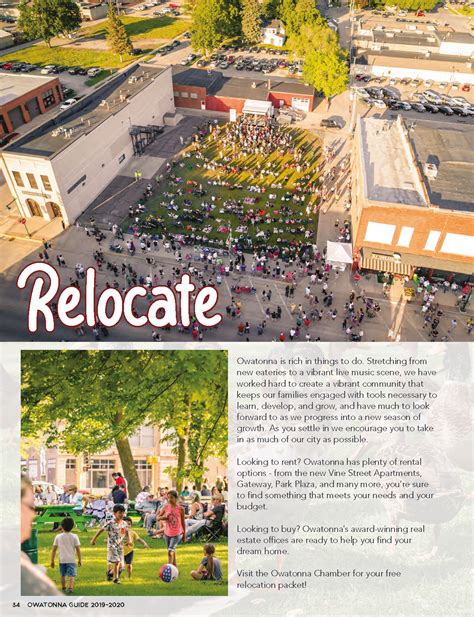 Relocate

Owatonna is rich in things to do. Stretching from new eateries to a vibrant live music scene, we have worked hard to create a vibrant community that keeps our families engaged with tools necessary to learn, develop, and grow, and have much to look forward to as we progress into a new season of growth. As you settle in we encourage you to take in as much of our city as possible.

Looking to rent? Owatonna has plenty of rental options - from the new Vine Street Apartments, Gateway, Park Plaza, and many more, you're sure to find something that meets your needs and your budget.

Looking to buy? Owatonna's award-winning real estate offices are ready to help you find your dream home.

Visit the Owatonna Chamber for your free relocation packet!

34 OWATONNA GUIDE 2019-2020